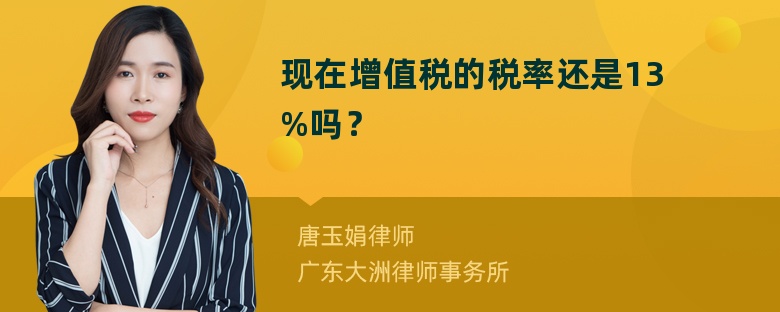 现在增值税的税率还是13%吗？

唐玉娟律师
广东大洲律师事务所